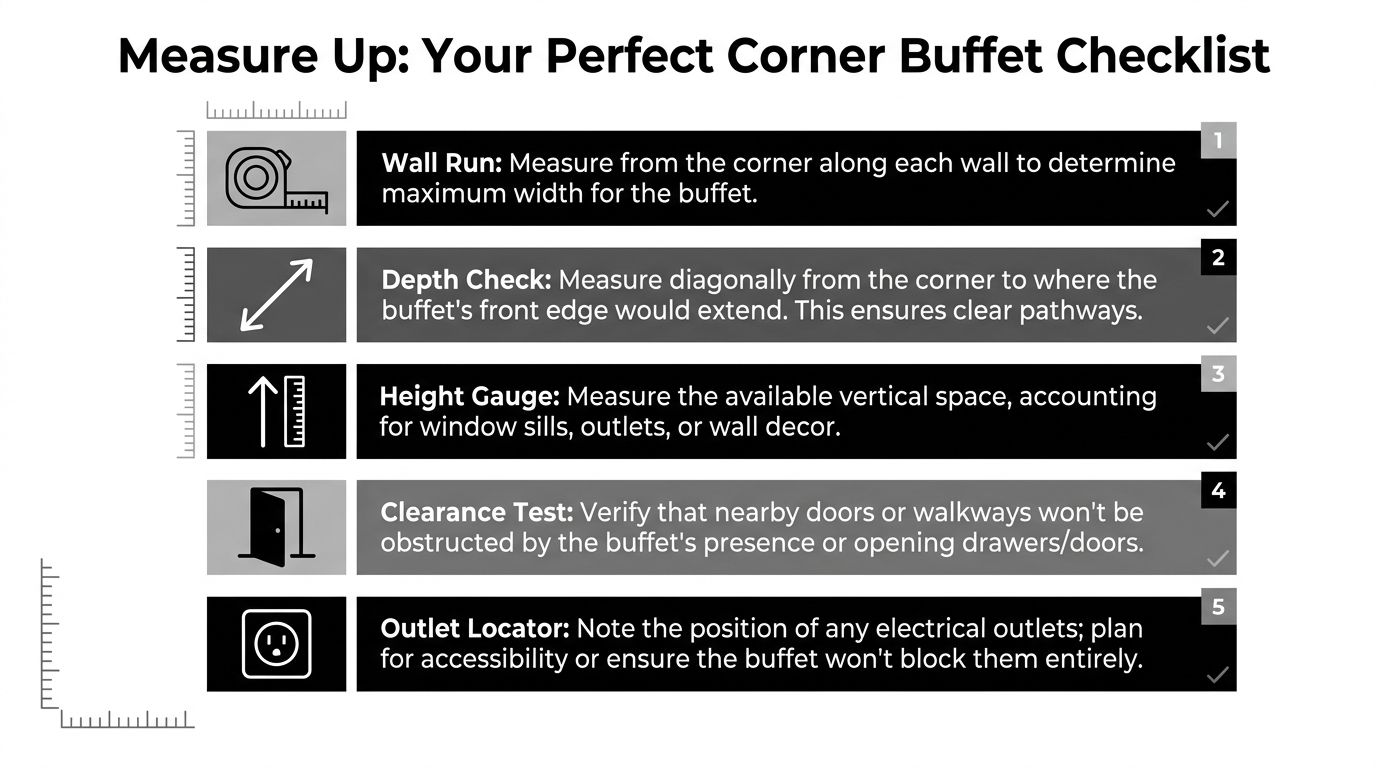 Measure Up: Your Perfect Corner Buffet Checklist

1
Wall Run: Measure from the corner along each wall to determine maximum width for the buffet.

2
Depth Check: Measure diagonally from the corner to where the buffet's front edge would extend. This ensures clear pathways.

3
Height Gauge: Measure the available vertical space, accounting for window sills, outlets, or wall decor.

4
Clearance Test: Verify that nearby doors or walkways won't be obstructed by the buffet's presence or opening drawers/doors.

5
Outlet Locator: Note the position of any electrical outlets; plan for accessibility or ensure the buffet won't block them entirely.